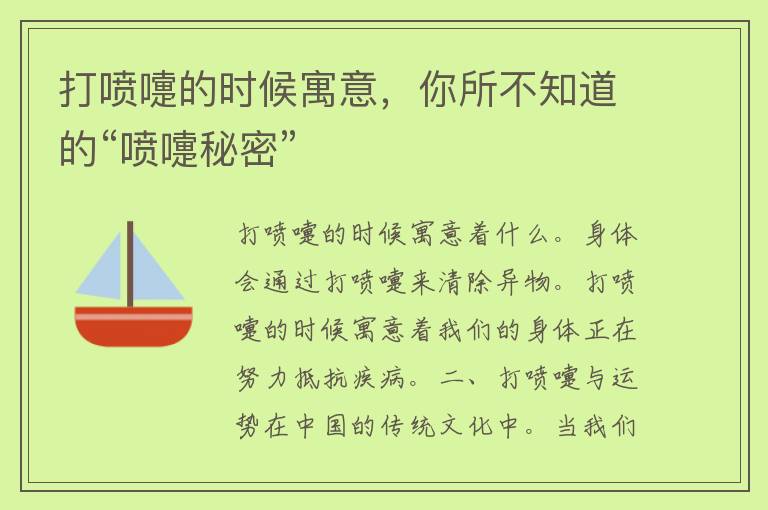 打喷嚏的时候寓意，你所不知道的“喷嚏秘密”

打喷嚏的时候寓意着什么。身体会通过打喷嚏来清除异物。打喷嚏的时候寓意着我们的身体正在努力抵抗疾病。二、打喷嚏与运势在中国的传统文化中。当我们